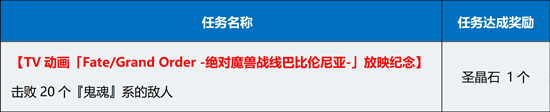 | 任务名称 | 任务达成奖励 |
|---|---|
| 【TV 动画「Fate/Grand Order -绝对魔兽战线巴比伦尼亚-」放映纪念】 击败 20 个『鬼魂』系的敌人 | 圣晶石 1 个 |